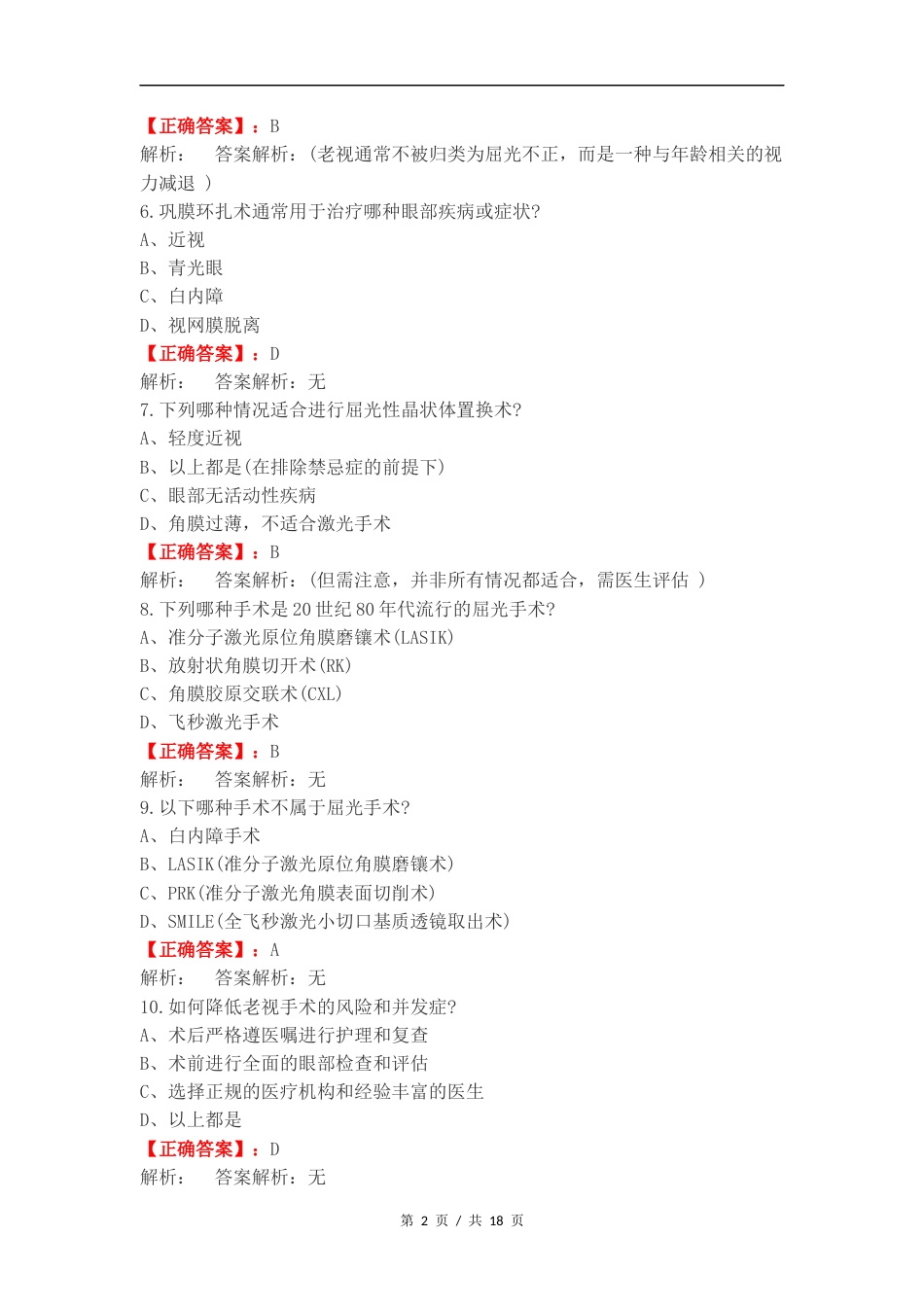 【正确答案】：B
解析：　答案解析：(老视通常不被归类为屈光不正，而是一种与年龄相关的视力减退 )
6.巩膜环扎术通常用于治疗哪种眼部疾病或症状?
A、近视
B、青光眼
C、白内障
D、视网膜脱离
【正确答案】：D
解析：　答案解析：无
7.下列哪种情况适合进行屈光性晶状体置换术?
A、轻度近视
B、以上都是(在排除禁忌症的前提下)
C、眼部无活动性疾病
D、角膜过薄，不适合激光手术
【正确答案】：B
解析：　答案解析：(但需注意，并非所有情况都适合，需医生评估 )
8.下列哪种手术是20世纪80年代流行的屈光手术?
A、准分子激光原位角膜磨镶术(LASIK)
B、放射状角膜切开术(RK)
C、角膜胶原交联术(CXL)
D、飞秒激光手术
【正确答案】：B
解析：　答案解析：无
9.以下哪种手术不属于屈光手术?
A、白内障手术
B、LASIK(准分子激光原位角膜磨镶术)
C、PRK(准分子激光角膜表面切削术)
D、SMILE(全飞秒激光小切口基质透镜取出术)
【正确答案】：A
解析：　答案解析：无
10.如何降低老视手术的风险和并发症?
A、术后严格遵医嘱进行护理和复查
B、术前进行全面的眼部检查和评估
C、选择正规的医疗机构和经验丰富的医生
D、以上都是
【正确答案】：D
解析：　答案解析：无

第 2 页 / 共 18 页